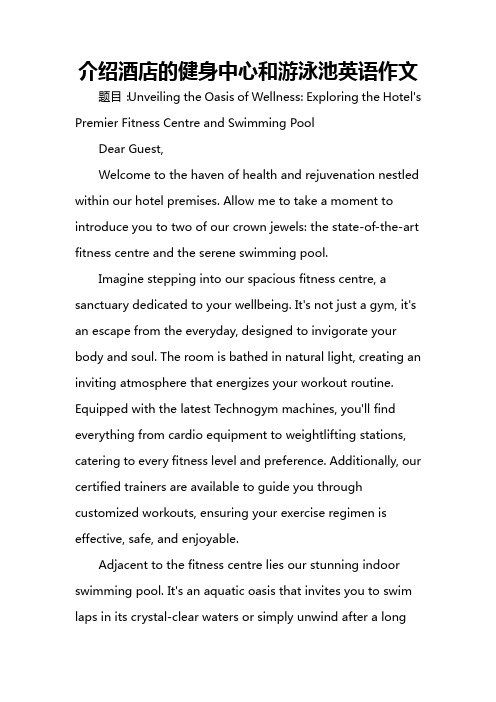 介绍酒店的健身中心和游泳池英语作文

题目 :Unveiling the Oasis of Wellness: Exploring the Hotel's Premier Fitness Centre and Swimming Pool

Dear Guest,

Welcome to the haven of health and rejuvenation nestled within our hotel premises. Allow me to take a moment to introduce you to two of our crown jewels: the state-of-the-art fitness centre and the serene swimming pool.

Imagine stepping into our spacious fitness centre, a sanctuary dedicated to your wellbeing. It's not just a gym, it's an escape from the everyday, designed to invigorate your body and soul. The room is bathed in natural light, creating an inviting atmosphere that energizes your workout routine. Equipped with the latest Technogym machines, you'll find everything from cardio equipment to weightlifting stations, catering to every fitness level and preference. Additionally, our certified trainers are available to guide you through customized workouts, ensuring your exercise regimen is effective, safe, and enjoyable.

Adjacent to the fitness centre lies our stunning indoor swimming pool. It's an aquatic oasis that invites you to swim laps in its crystal-clear waters or simply unwind after a long